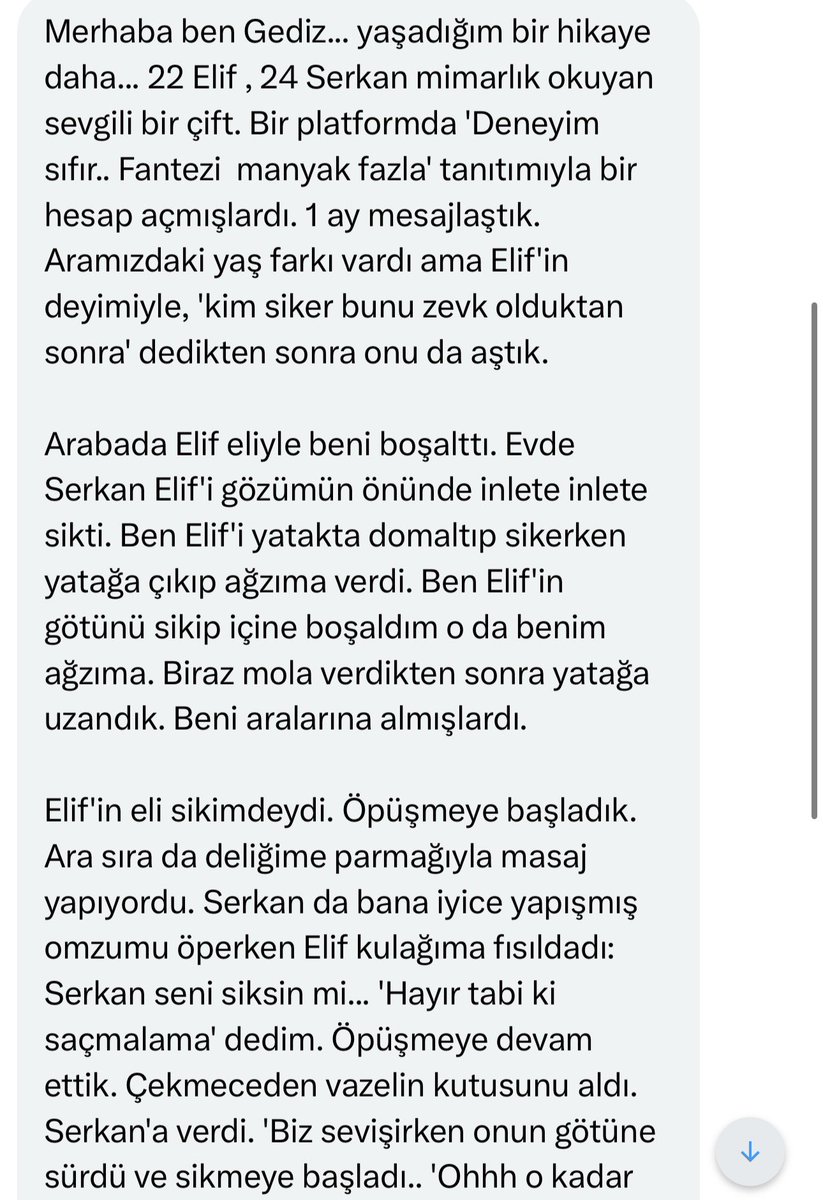 Merhaba ben Gediz... yaşadığım bir hikaye daha... 22 Elif , 24 Serkan mimarlık okuyan sevgili bir çift. Bir platformda 'Deneyim sıfır.. Fantezi  manyak fazla' tanıtımıyla bir hesap açmışlardı. 1 ay mesajlaştık. Aramızdaki yaş farkı vardı ama Elif'in deyimiyle, 'kim siker bunu zevk olduktan sonra' dedikten sonra onu da aştık.

Arabada Elif eliyle beni boşalttı. Evde Serkan Elif'i gözümün önünde inlete inlete sikti. Ben Elif'i yatakta domaltıp sikerken yatağa çıkıp ağzıma verdi. Ben Elif'in götünü sikip içine boşaldım o da benim ağzıma. Biraz mola verdikten sonra yatağa uzandık. Beni aralarına almışlardı.

Elif'in eli sikimdeydi. Öpüşmeye başladık. Ara sıra da deliğime parmağıyla masaj yapıyordu. Serkan da bana iyice yapışmış omzumu öperken Elif kulağıma fısıldadı: Serkan seni siksin mi... 'Hayır tabi ki saçmalama' dedim. Öpüşmeye devam ettik. Çekmeceden vazelin kutusunu aldı. Serkan'a verdi. 'Biz sevişirken onun götüne sürdü ve sikmeye başladı.. 'Ohhh o kadar